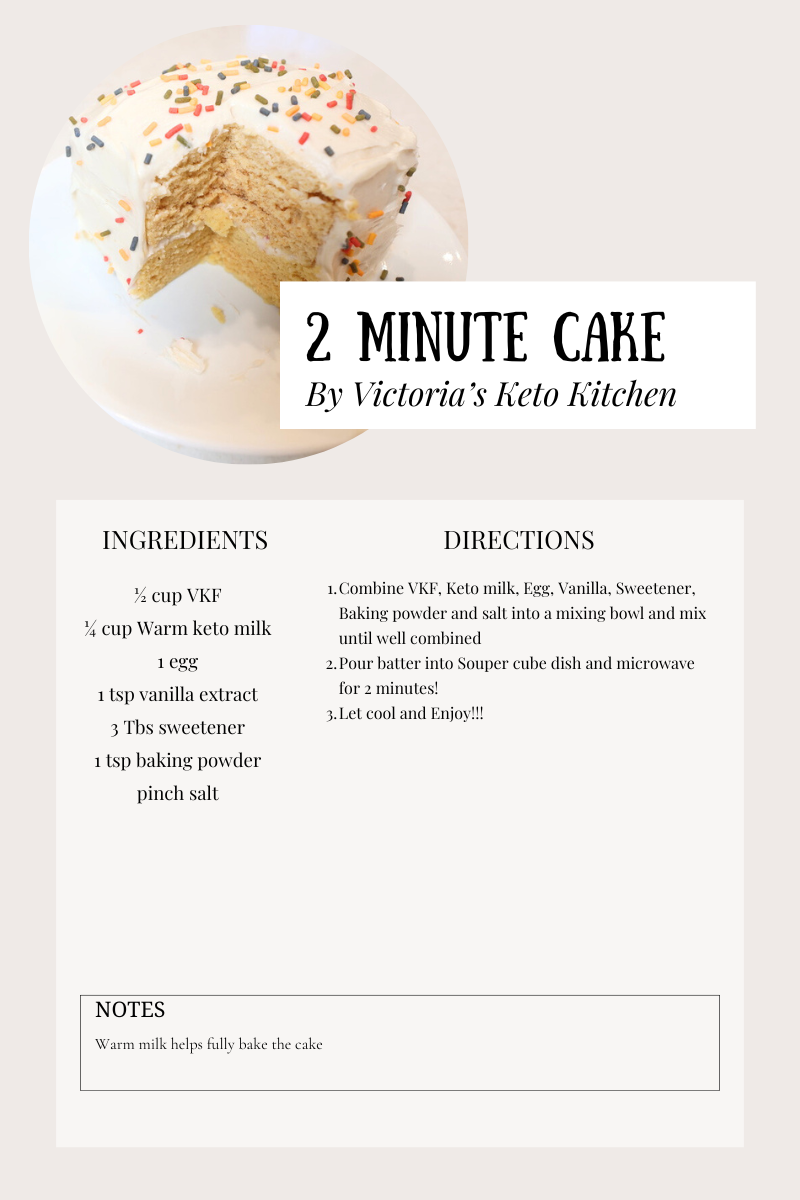 2 MINUTE CAKE
By Victoria's Keto Kitchen

INGREDIENTS

½ cup VKF
¼ cup Warm keto milk
1 egg
1 tsp vanilla extract
3 Tbs sweetener
1 tsp baking powder
pinch salt

DIRECTIONS

1. Combine VKF, Keto milk, Egg, Vanilla, Sweetener, Baking powder and salt into a mixing bowl and mix until well combined
2. Pour batter into Souper cube dish and microwave for 2 minutes!
3. Let cool and Enjoy!!!

NOTES
Warm milk helps fully bake the cake